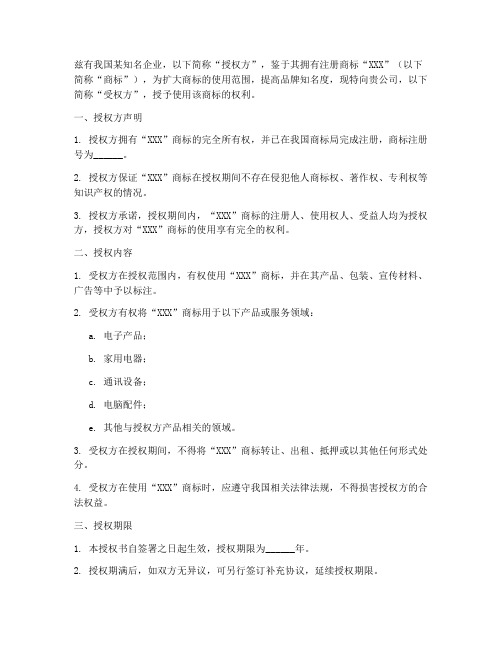 兹有我国某知名企业，以下简称“授权方”，鉴于其拥有注册商标“XXX”（以下简称“商标”），为扩大商标的使用范围，提高品牌知名度，现特向贵公司，以下简称“受权方”，授予使用该商标的权利。

一、授权方声明

1. 授权方拥有“XXX”商标的完全所有权，并已在我国商标局完成注册，商标注册号为______。

2. 授权方保证“XXX”商标在授权期间不存在侵犯他人商标权、著作权、专利权等知识产权的情况。

3. 授权方承诺，授权期间内，“XXX”商标的注册人、使用权人、受益人均为授权方，授权方对“XXX”商标的使用享有完全的权利。

二、授权内容

1. 受权方在授权范围内，有权使用“XXX”商标，并在其产品、包装、宣传材料、广告等中予以标注。

2. 受权方有权将“XXX”商标用于以下产品或服务领域：

a. 电子产品；

b. 家用电器；

c. 通讯设备；

d. 电脑配件；

e. 其他与授权方产品相关的领域。

3. 受权方在授权期间，不得将“XXX”商标转让、出租、抵押或以其他任何形式处分。

4. 受权方在使用“XXX”商标时，应遵守我国相关法律法规，不得损害授权方的合法权益。

三、授权期限

1. 本授权书自签署之日起生效，授权期限为______年。

2. 授权期满后，如双方无异议，可另行签订补充协议，延续授权期限。